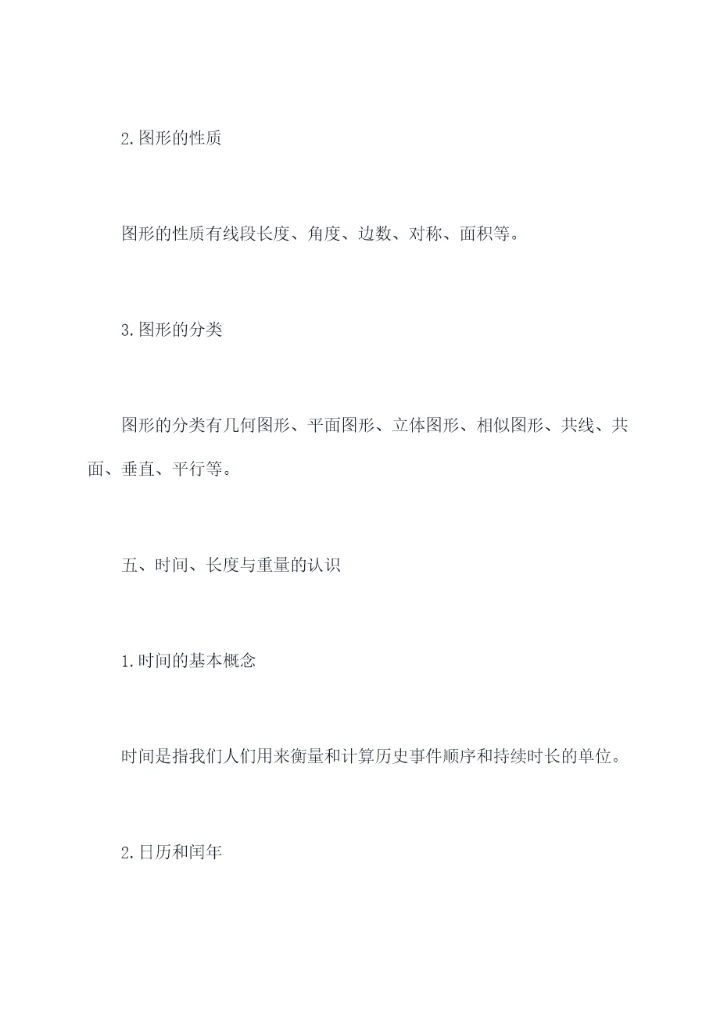 2.图形的性质

图形的性质有线段长度、角度、边数、对称、面积等。

3.图形的分类

图形的分类有几何图形、平面图形、立体图形、相似图形、共线、共面、垂直、平行等。

五、时间、长度与重量的认识

1.时间的基本概念

时间是指我们人们用来衡量和计算历史事件顺序和持续时长的单位。

2.日历和闰年